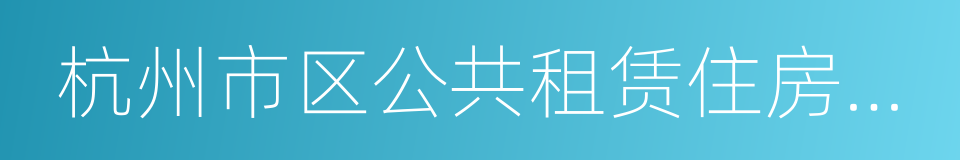 杭州市区公共租赁住房...